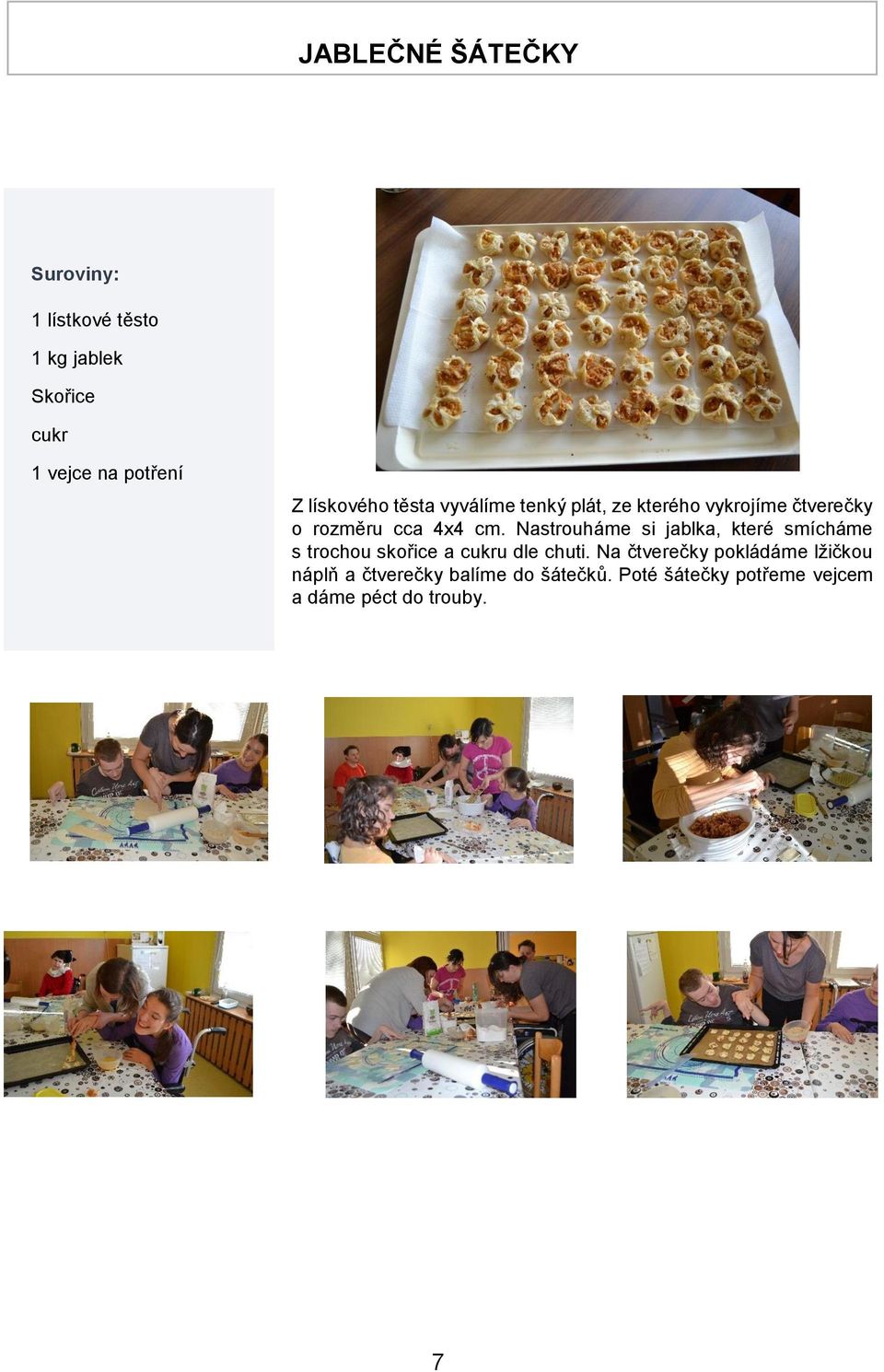 JABLEČNÉ ŠÁTEČKY

Suroviny:

1 lístkové těsto

1 kg jablek

Skořice

cukr

1 vejce na potření

Z lískového těsta vyválíme tenký plát, ze kterého vykrojíme čtverečky o rozměru cca 4x4 cm. Nastrouháme si jablka, které smícháme s trochou skořice a cukru dle chuti. Na čtverečky pokládáme lžičkou náplň a čtverečky balíme do šátečků. Poté šátečky potřeme vejcem a dáme péct do trouby.

7